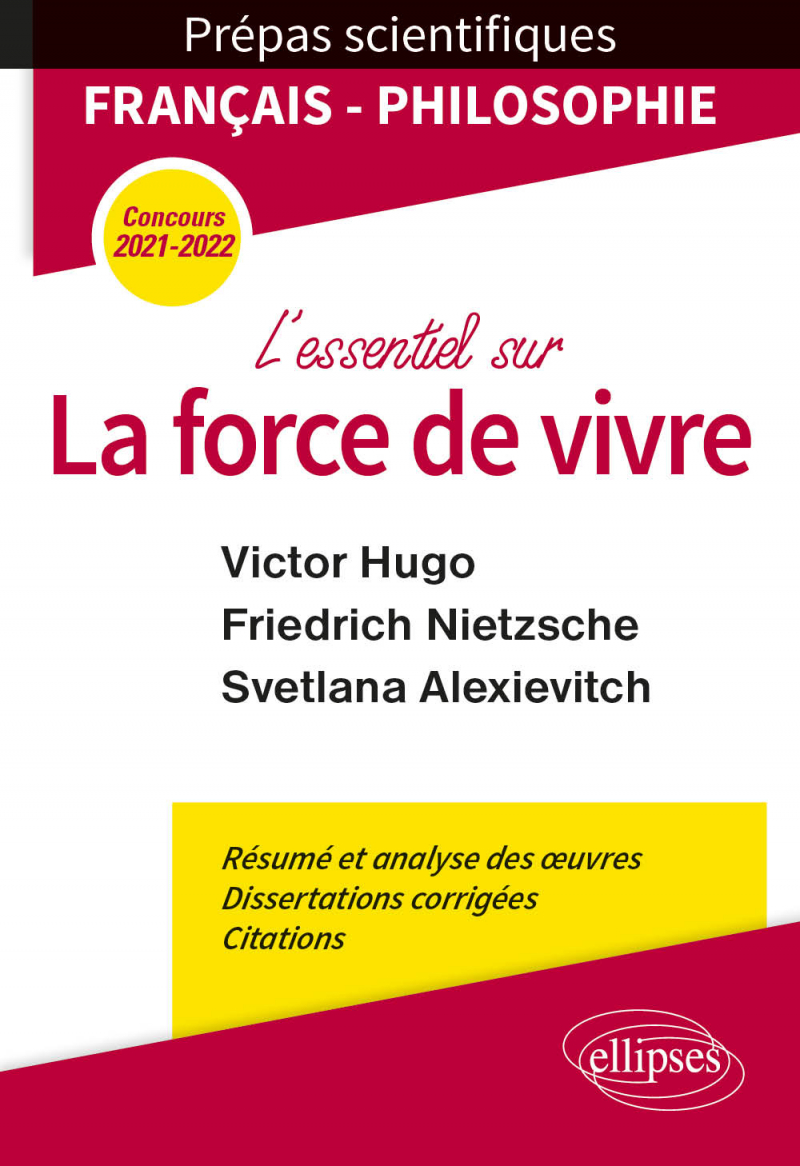 Prépas scientifiques
FRANÇAIS - PHILOSOPHIE

Concours 2021-2022

L'essentiel sur
La force de vivre

Victor Hugo
Friedrich Nietzsche
Svetlana Alexievitch

Résumé et analyse des œuvres
Dissertations corrigées
Citations

ellipses